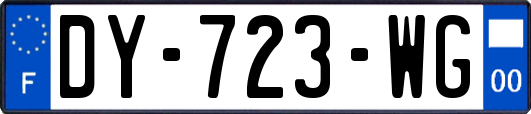 F
DY-723-WG
00